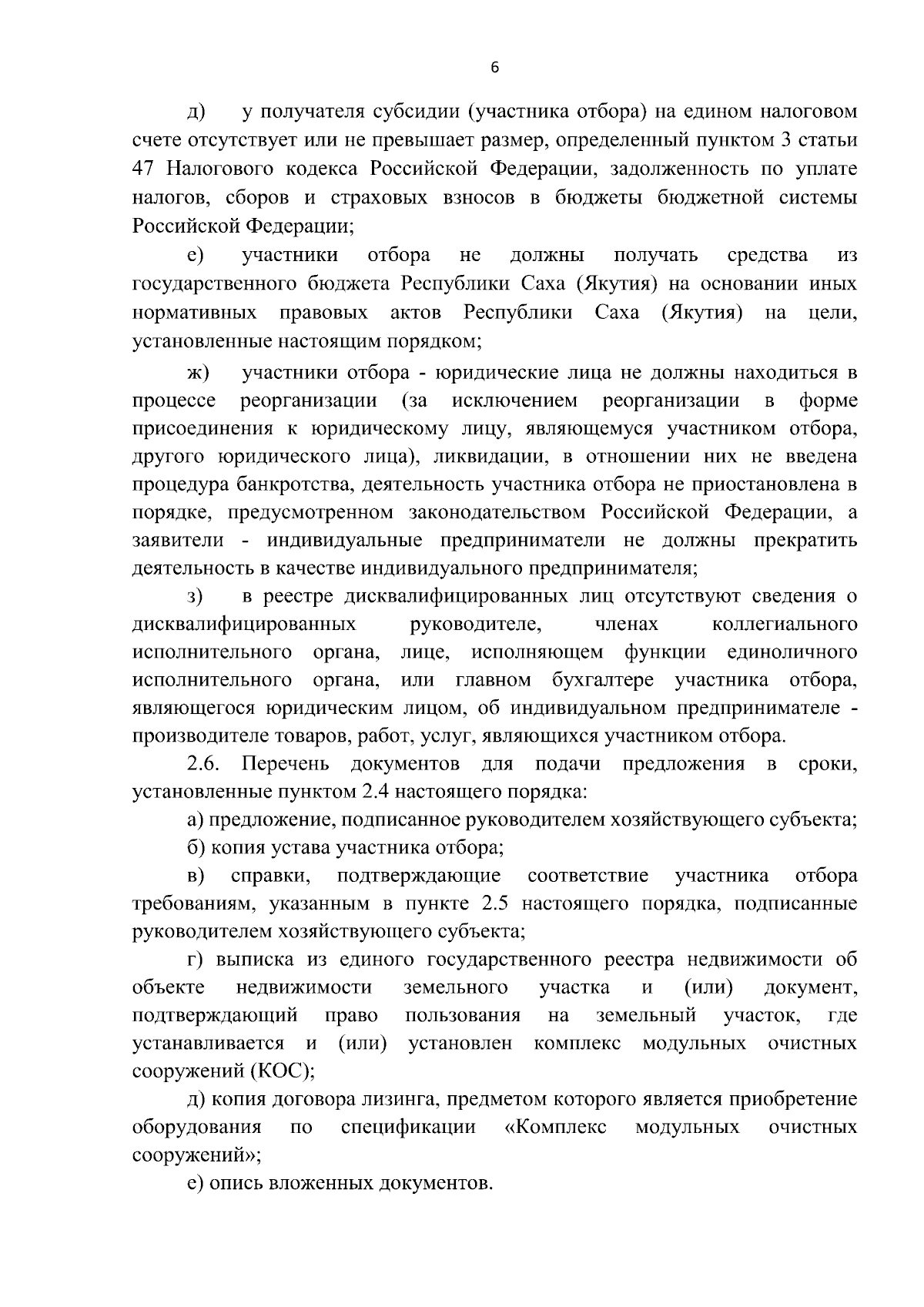 6

д) у получателя субсидии (участника отбора) на едином налоговом счете отсутствует или не превышает размер, определенный пунктом 3 статьи 47 Налогового кодекса Российской Федерации, задолженность по уплате налогов, сборов и страховых взносов в бюджеты бюджетной системы Российской Федерации;

е) участники отбора не должны получать средства из государственного бюджета Республики Саха (Якутия) на основании иных нормативных правовых актов Республики Саха (Якутия) на цели, установленные настоящим порядком;

ж) участники отбора - юридические лица не должны находиться в процессе реорганизации (за исключением реорганизации в форме присоединения к юридическому лицу, являющемуся участником отбора, другого юридического лица), ликвидации, в отношении них не введена процедура банкротства, деятельность участника отбора не приостановлена в порядке, предусмотренном законодательством Российской Федерации, а заявители - индивидуальные предприниматели не должны прекратить деятельность в качестве индивидуального предпринимателя;

з) в реестре дисквалифицированных лиц отсутствуют сведения о дисквалифицированных руководителе, членах коллегиального исполнительного органа, лице, исполняющем функции единоличного исполнительного органа, или главном бухгалтере участника отбора, являющегося юридическим лицом, об индивидуальном предпринимателе - производителе товаров, работ, услуг, являющихся участником отбора.

2.6. Перечень документов для подачи предложения в сроки, установленные пунктом 2.4 настоящего порядка:

а) предложение, подписанное руководителем хозяйствующего субъекта;

б) копия устава участника отбора;

в) справки, подтверждающие соответствие участника отбора требованиям, указанным в пункте 2.5 настоящего порядка, подписанные руководителем хозяйствующего субъекта;

г) выписка из единого государственного реестра недвижимости об объекте недвижимости земельного участка и (или) документ, подтверждающий право пользования на земельный участок, где устанавливается и (или) установлен комплекс модульных очистных сооружений (КОС);

д) копия договора лизинга, предметом которого является приобретение оборудования по спецификации «Комплекс модульных очистных сооружений»;

е) опись вложенных документов.